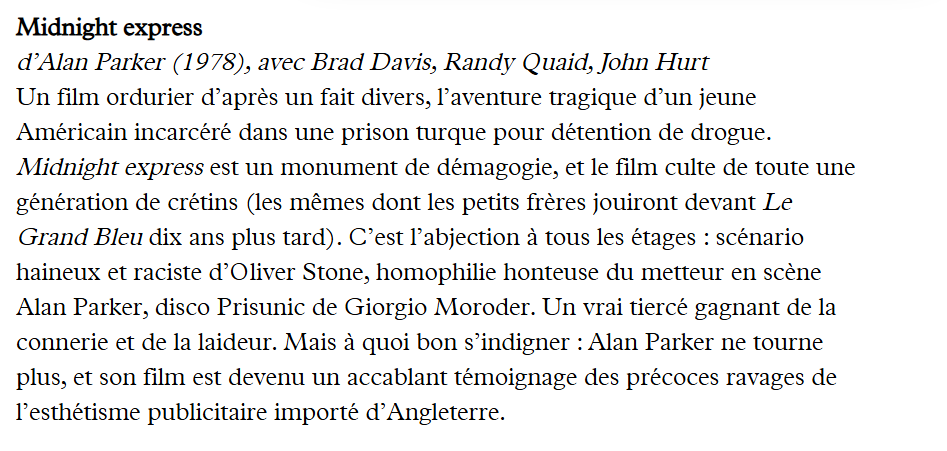 Midnight express

d'Alan Parker (1978), avec Brad Davis, Randy Quaid, John Hurt

Un film ordurier d'après un fait divers, l'aventure tragique d'un jeune Américain incarcéré dans une prison turque pour détention de drogue. Midnight express est un monument de démagogie, et le film culte de toute une génération de crétins (les mêmes dont les petits frères jouiront devant Le Grand Bleu dix ans plus tard). C'est l'abjection à tous les étages : scénario haineux et raciste d'Oliver Stone, homophilie honteuse du metteur en scène Alan Parker, disco Prisunic de Giorgio Moroder. Un vrai tiercé gagnant de la connerie et de la laideur. Mais à quoi bon s'indigner : Alan Parker ne tourne plus, et son film est devenu un accablant témoignage des précoces ravages de l'esthétisme publicitaire importé d'Angleterre.